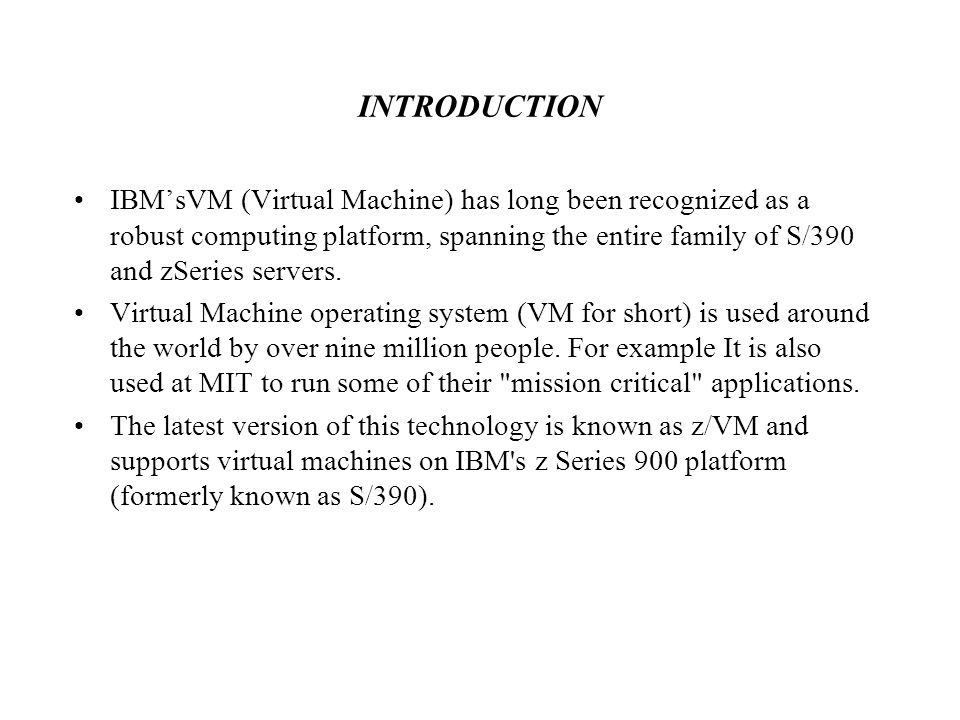 INTRODUCTION

• IBM’sVM (Virtual Machine) has long been recognized as a robust computing platform, spanning the entire family of S/390 and zSeries servers.

• Virtual Machine operating system (VM for short) is used around the world by over nine million people. For example It is also used at MIT to run some of their "mission critical" applications.

• The latest version of this technology is known as z/VM and supports virtual machines on IBM's z Series 900 platform (formerly known as S/390).